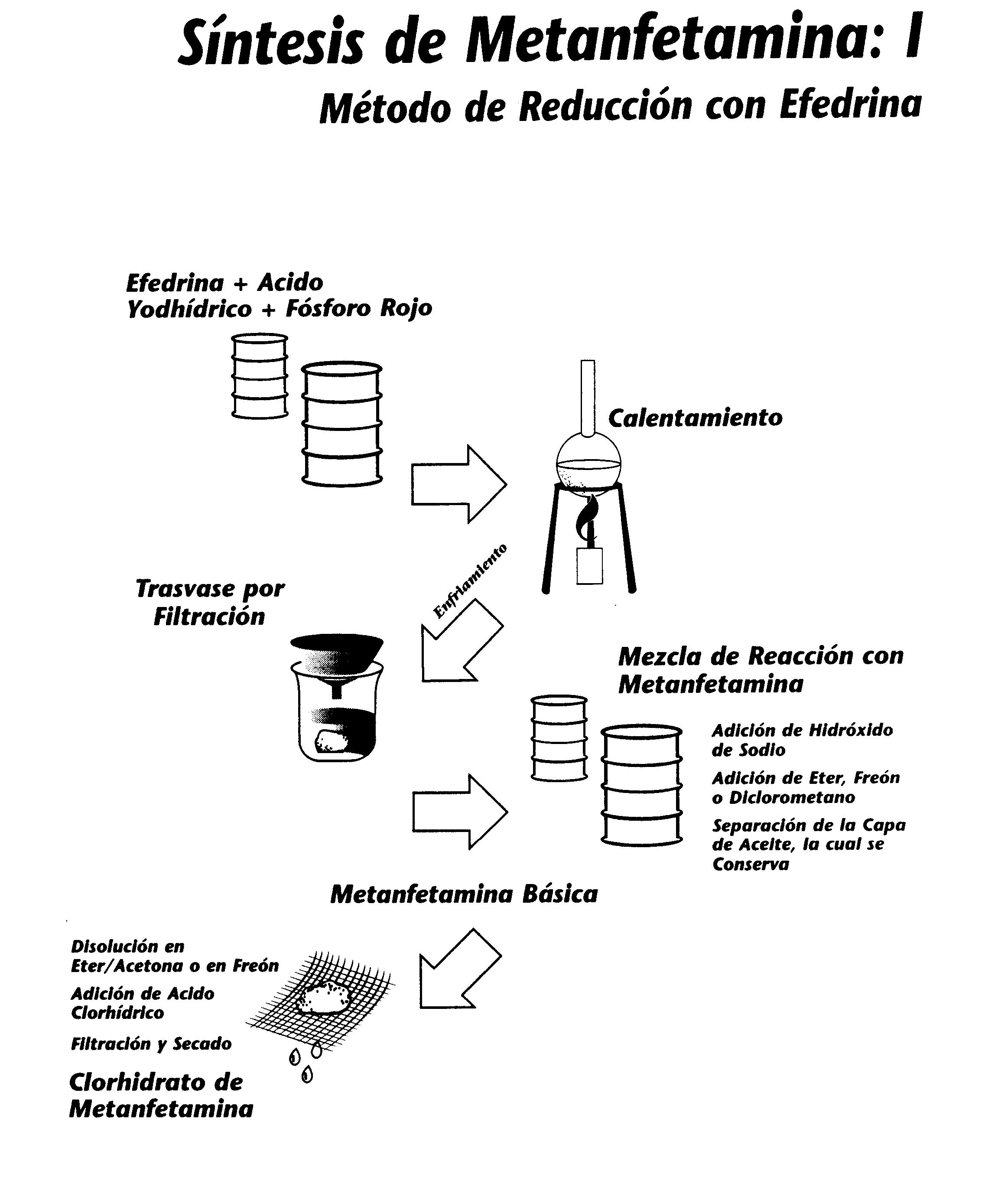 Síntesis de Metanfetamina: I

Método de Reducción con Efedrina

Efedrina + Acido Yodhídrico + Fósforo Rojo

Calentamiento

Enfriamiento

Trasvase por Filtración

Mezcla de Reacción con Metanfetamina

Adición de Hidróxido de Sodio

Adición de Eter, Freón o Diclorometano

Separación de la Capa de Aceite, la cual se Conserva

Metanfetamina Básica

Disolución en Eter/Acetona o en Freón

Adición de Acido Clorhídrico

Filtración y Secado

Clorhidrato de Metanfetamina